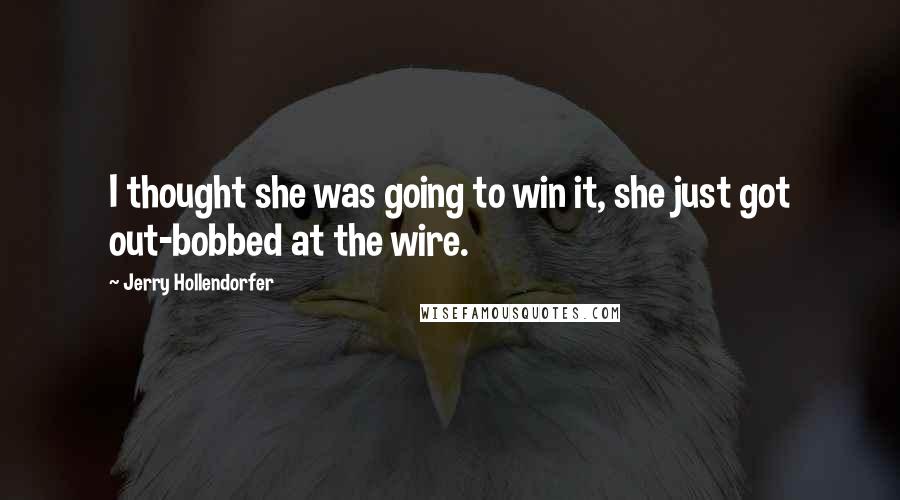 I thought she was going to win it, she just got out-bobbed at the wire.

~ Jerry Hollendorfer

WISEFAMOUSQUOTES.COM